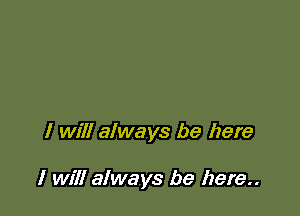 I will always be here

I will always be here..